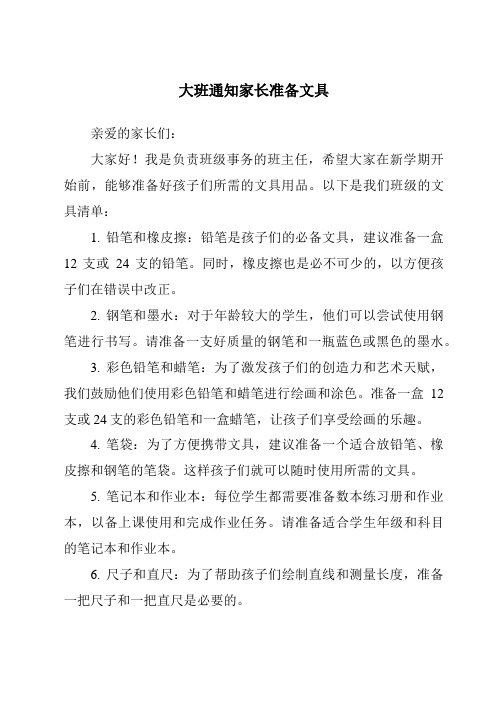 大班通知家长准备文具

亲爱的家长们：

大家好！我是负责班级事务的班主任，希望大家在新学期开始前，能够准备好孩子们所需的文具用品。以下是我们班级的文具清单：

1. 铅笔和橡皮擦：铅笔是孩子们的必备文具，建议准备一盒 12 支或 24 支的铅笔。同时，橡皮擦也是必不可少的，以方便孩子们在错误中改正。

2. 钢笔和墨水：对于年龄较大的学生，他们可以尝试使用钢笔进行书写。请准备一支好质量的钢笔和一瓶蓝色或黑色的墨水。

3. 彩色铅笔和蜡笔：为了激发孩子们的创造力和艺术天赋，我们鼓励他们使用彩色铅笔和蜡笔进行绘画和涂色。准备一盒 12 支或 24 支的彩色铅笔和一盒蜡笔，让孩子们享受绘画的乐趣。

4. 笔袋：为了方便携带文具，建议准备一个适合放铅笔、橡皮擦和钢笔的笔袋。这样孩子们就可以随时使用所需的文具。

5. 笔记本和作业本：每位学生都需要准备数本练习册和作业本，以备上课使用和完成作业任务。请准备适合学生年级和科目的笔记本和作业本。

6. 尺子和直尺：为了帮助孩子们绘制直线和测量长度，准备一把尺子和一把直尺是必要的。